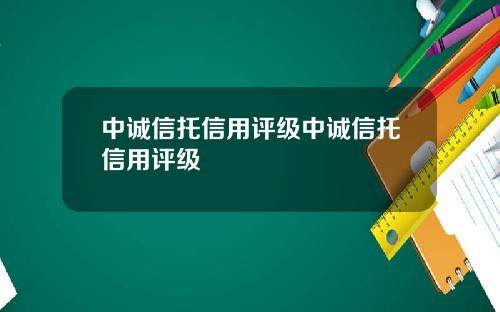 中诚信托信用评级中诚信托信用评级